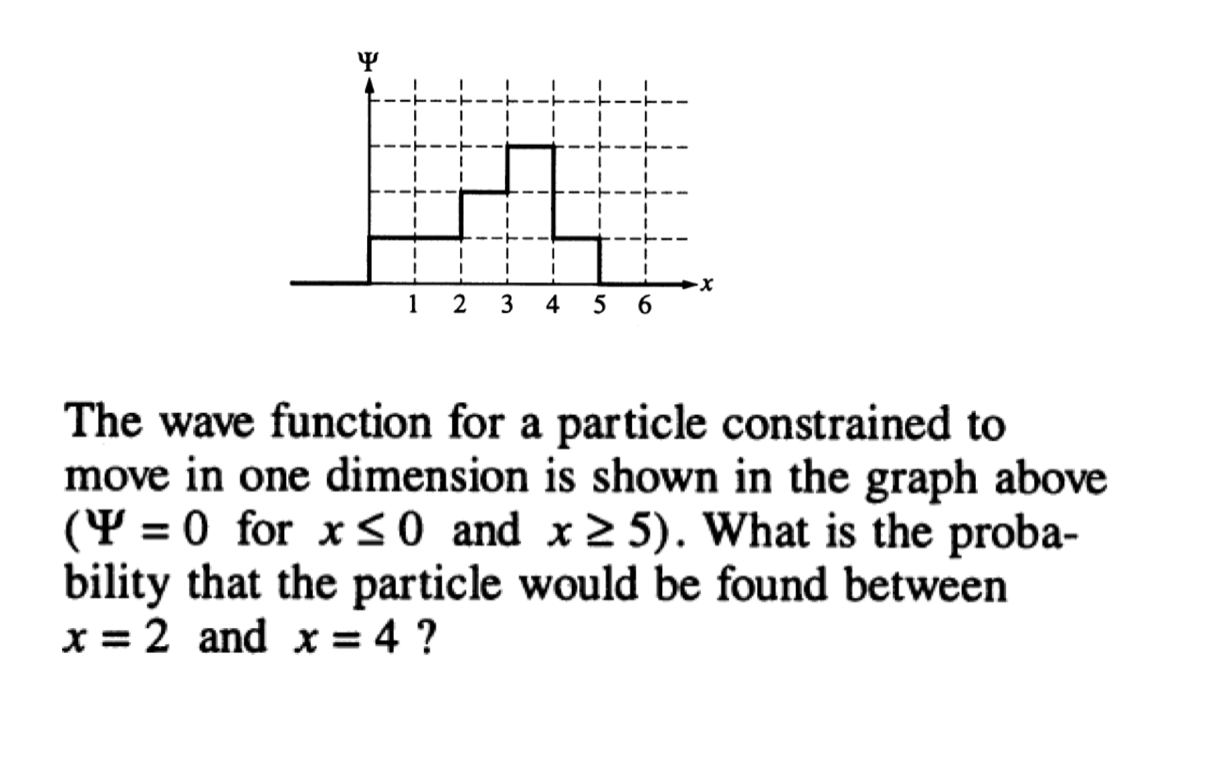 $\Psi$

1 2 3 4 5 6 $x$

The wave function for a particle constrained to move in one dimension is shown in the graph above ($\Psi = 0$ for $x \leq 0$ and $x \geq 5$). What is the probability that the particle would be found between $x = 2$ and $x = 4$ ?